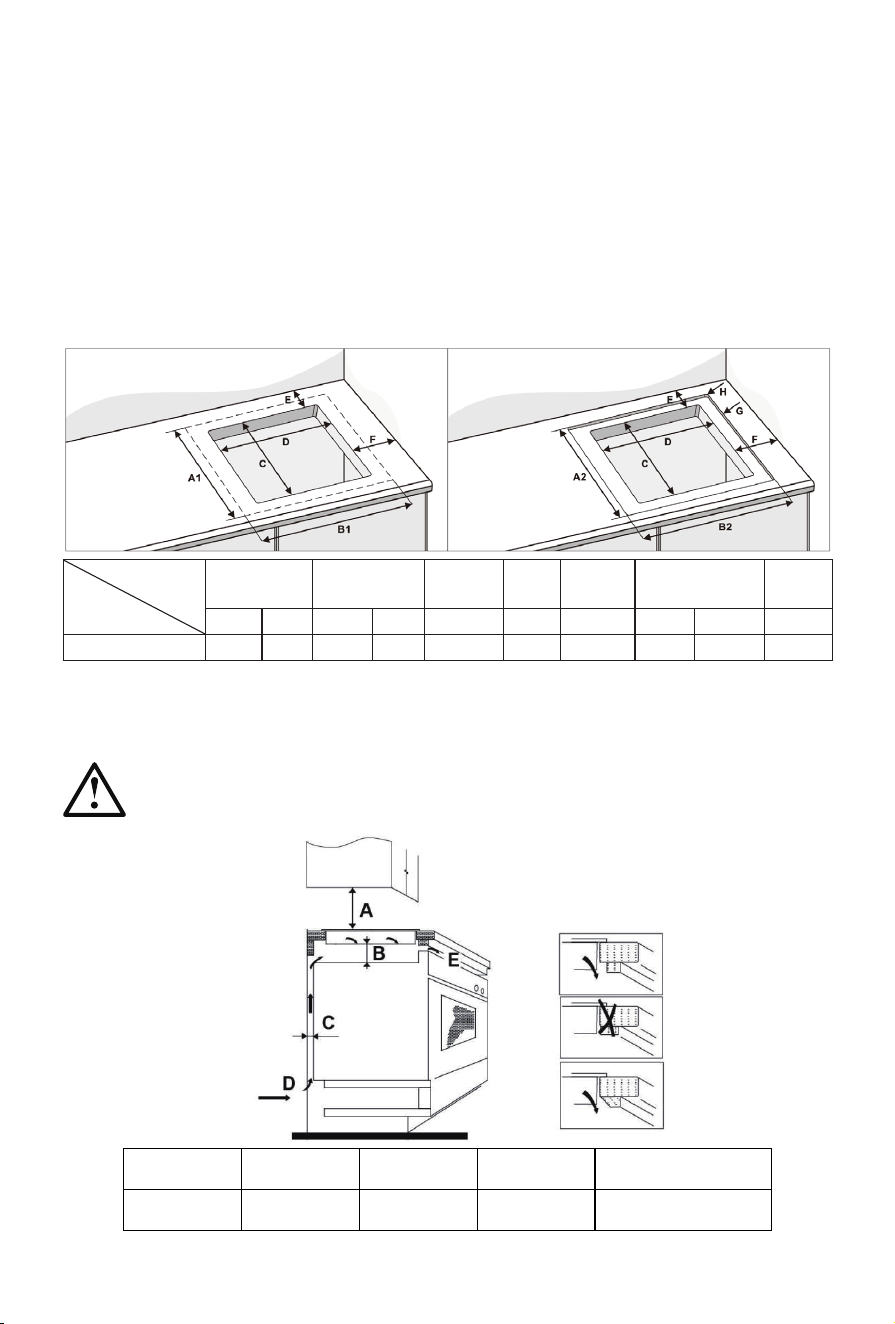 E

D

F

C

A1

B1

E

H

G

D

F

C

A2

B2

A

B

E

C

D